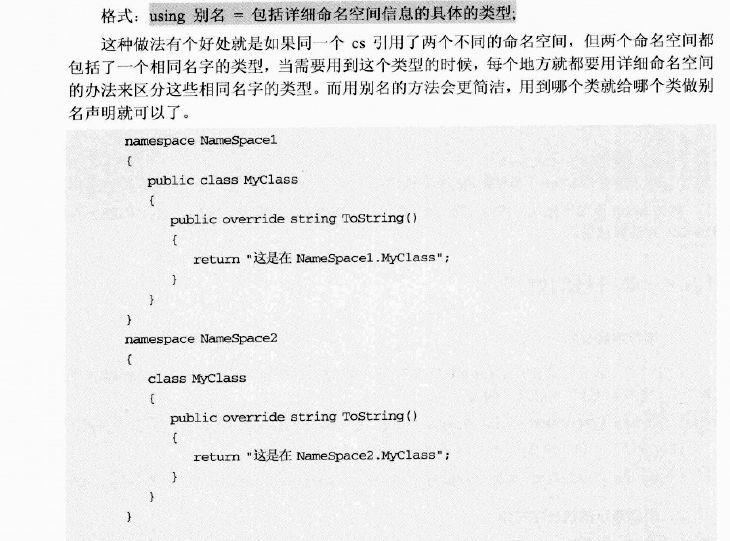 格式：using 别名 = 包括详细命名空间信息的具体的类型;

这种做法有个好处就是如果同一个 cs 引用了两个不同的命名空间，但两个命名空间都包括了一个相同名字的类型，当需要用到这个类型的时候，每个地方就都要用详细命名空间的办法来区分这些相同名字的类型。而用别名的方法会更简洁，用到哪个类就给哪个类做别名声明就可以了。

namespace NameSpace1
{
public class MyClass
{
public override string ToString()
{
return "这是在 NameSpace1.MyClass";
}
}
}
namespace NameSpace2
{
class MyClass
{
public override string ToString()
{
return "这是在 NameSpace2.MyClass";
}
}
}